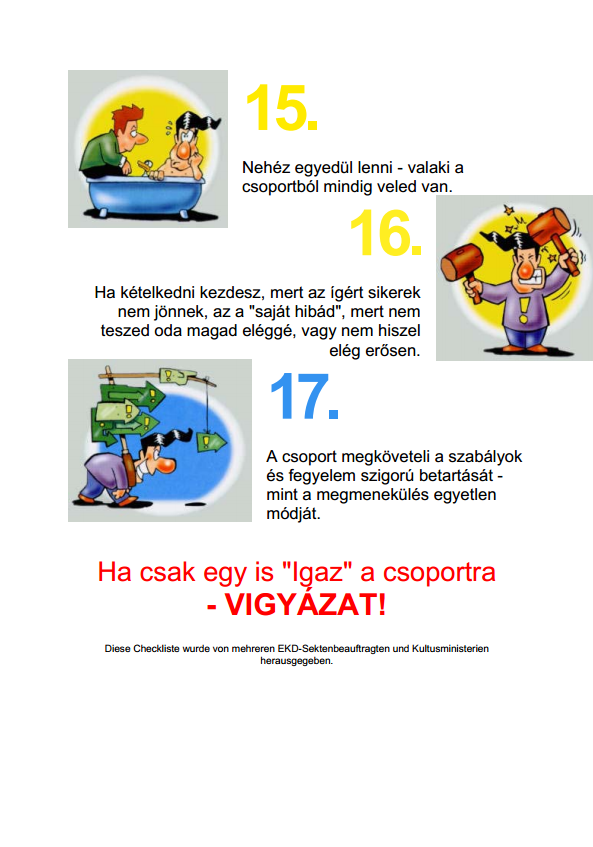 15.

Nehéz egyedül lenni - valaki a csoportból mindig veled van.

16.

Ha kételkedni kezdesz, mert az ígért sikerek nem jönnek, az a "saját hibád", mert nem teszed oda magad eléggé, vagy nem hiszel elég erősen.

17.

A csoport megköveteli a szabályok és fegyelem szigorú betartását - mint a megmenekülés egyetlen módját.

Ha csak egy is "Igaz" a csoportra
- VIGYÁZAT!

Diese Checkliste wurde von mehreren EKD-Sektenbeauftragten und Kultusministerien herausgegeben.